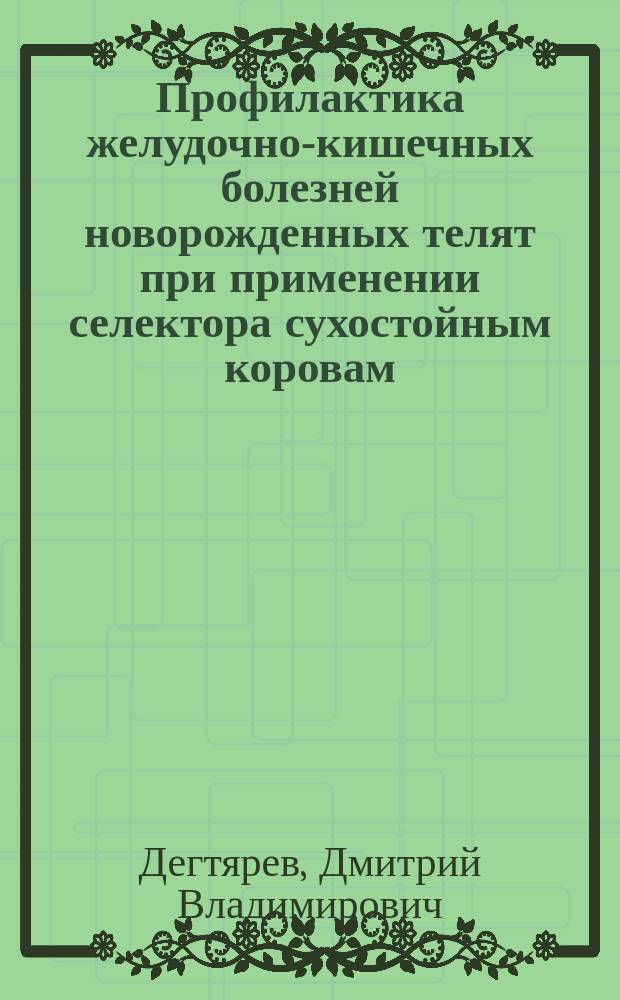 Профилактика желудочно-кишечных болезней новорожденных телят при применении селектора сухостойным коровам

Дегтярев, Дмитрий Владимирович